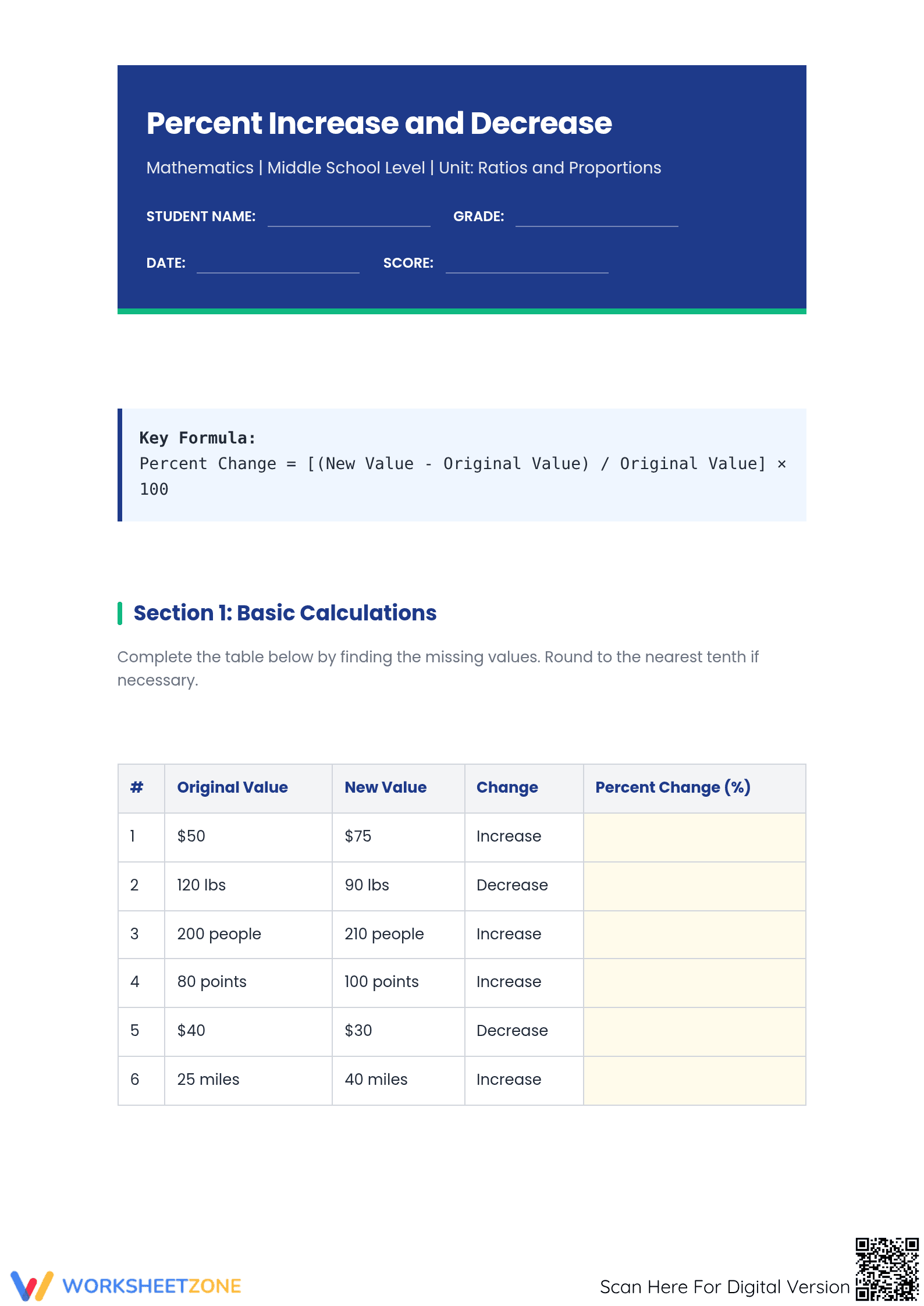 Percent Increase and Decrease

Mathematics | Middle School Level | Unit: Ratios and Proportions

STUDENT NAME: ____ GRADE: ____

DATE: ____ SCORE: ____

Key Formula:
Percent Change = [(New Value - Original Value) / Original Value] × 100

Section 1: Basic Calculations

Complete the table below by finding the missing values. Round to the nearest tenth if necessary.

| # | Original Value | New Value | Change | Percent Change (%) |
|---|---|---|---|---|
| 1 | $50 | $75 | Increase | |
| 2 | 120 lbs | 90 lbs | Decrease | |
| 3 | 200 people | 210 people | Increase | |
| 4 | 80 points | 100 points | Increase | |
| 5 | $40 | $30 | Decrease | |
| 6 | 25 miles | 40 miles | Increase | |

WORKSHEETZONE

Scan Here For Digital Version